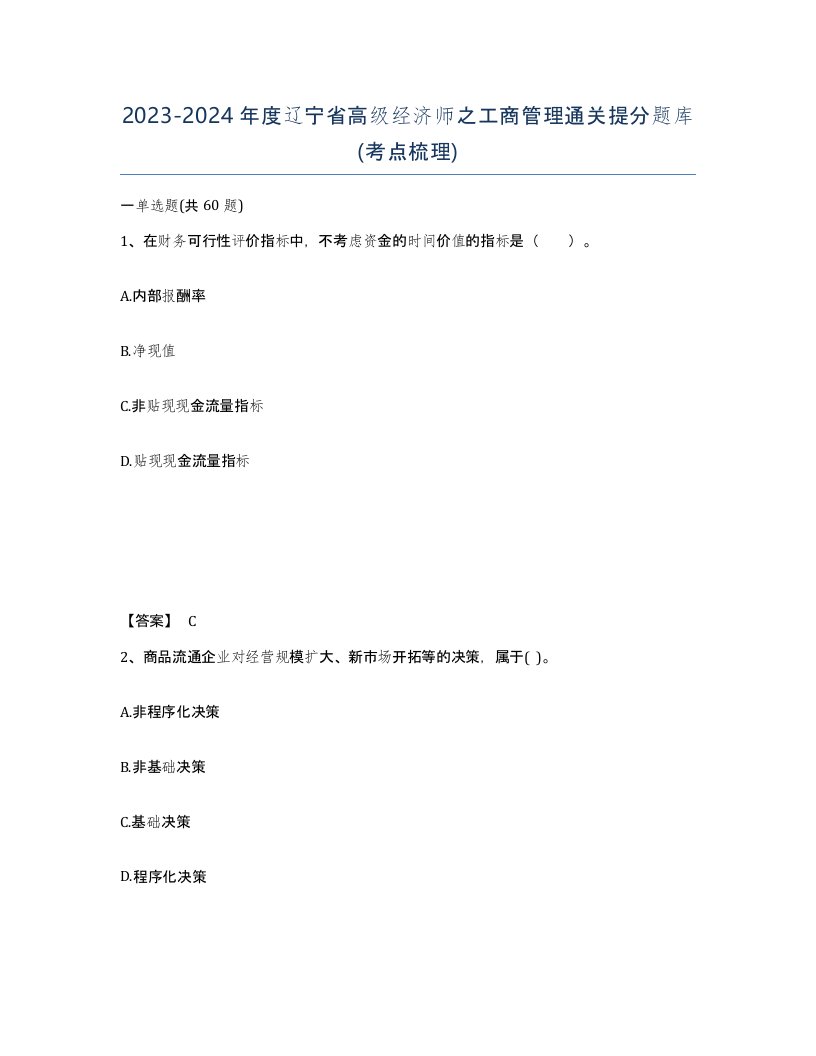 2023-2024年度辽宁省高级经济师之工商管理通关提分题库(考点梳理)

一单选题(共 60 题)

1、在财务可行性评价指标中，不考虑资金的时间价值的指标是（　）。

A.内部报酬率

B.净现值

C.非贴现现金流量指标

D.贴现现金流量指标

【答案】 C

2、商品流通企业对经营规模扩大、新市场开拓等的决策，属于( )。

A.非程序化决策

B.非基础决策

C.基础决策

D.程序化决策